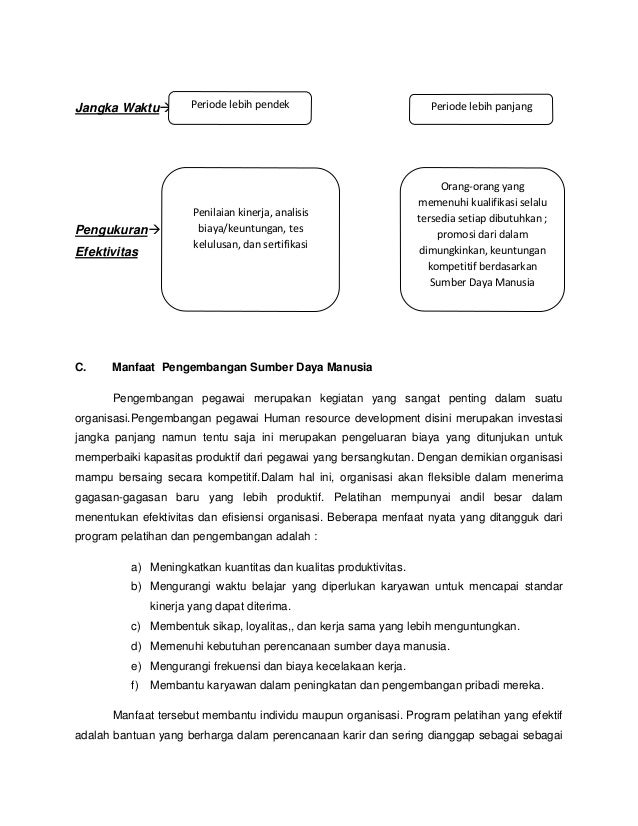 Jangka Waktu→

Periode lebih pendek

Periode lebih panjang

Pengukuran→ Efektivitas

Penilaian kinerja, analisis biaya/keuntungan, tes kelulusan, dan sertifikasi

Orang-orang yang memenuhi kualifikasi selalu tersedia setiap dibutuhkan ; promosi dari dalam dimungkinkan, keuntungan kompetitif berdasarkan Sumber Daya Manusia

C. Manfaat Pengembangan Sumber Daya Manusia

Pengembangan pegawai merupakan kegiatan yang sangat penting dalam suatu organisasi.Pengembangan pegawai Human resource development disini merupakan investasi jangka panjang namun tentu saja ini merupakan pengeluaran biaya yang ditunjukan untuk memperbaiki kapasitas produktif dari pegawai yang bersangkutan. Dengan demikian organisasi mampu bersaing secara kompetitif.Dalam hal ini, organisasi akan fleksible dalam menerima gagasan-gagasan baru yang lebih produktif. Pelatihan mempunyai andil besar dalam menentukan efektivitas dan efisiensi organisasi. Beberapa menfaat nyata yang ditangguk dari program pelatihan dan pengembangan adalah :

a) Meningkatkan kuantitas dan kualitas produktivitas.
b) Mengurangi waktu belajar yang diperlukan karyawan untuk mencapai standar kinerja yang dapat diterima.
c) Membentuk sikap, loyalitas,, dan kerja sama yang lebih menguntungkan.
d) Memenuhi kebutuhan perencanaan sumber daya manusia.
e) Mengurangi frekuensi dan biaya kecelakaan kerja.
f) Membantu karyawan dalam peningkatan dan pengembangan pribadi mereka.

Manfaat tersebut membantu individu maupun organisasi. Program pelatihan yang efektif adalah bantuan yang berharga dalam perencanaan karir dan sering dianggap sebagai sebagai